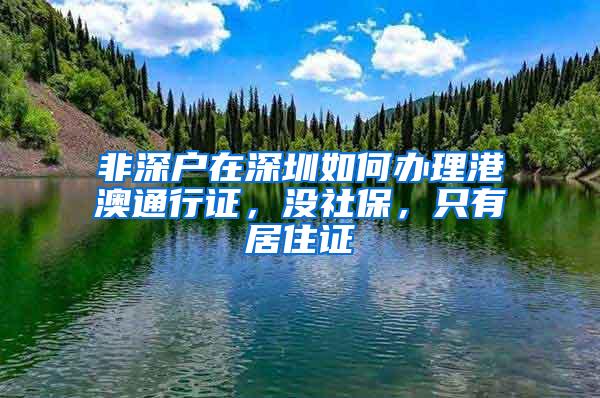 非深户在深圳如何办理港澳通行证，没社保，只有居住证